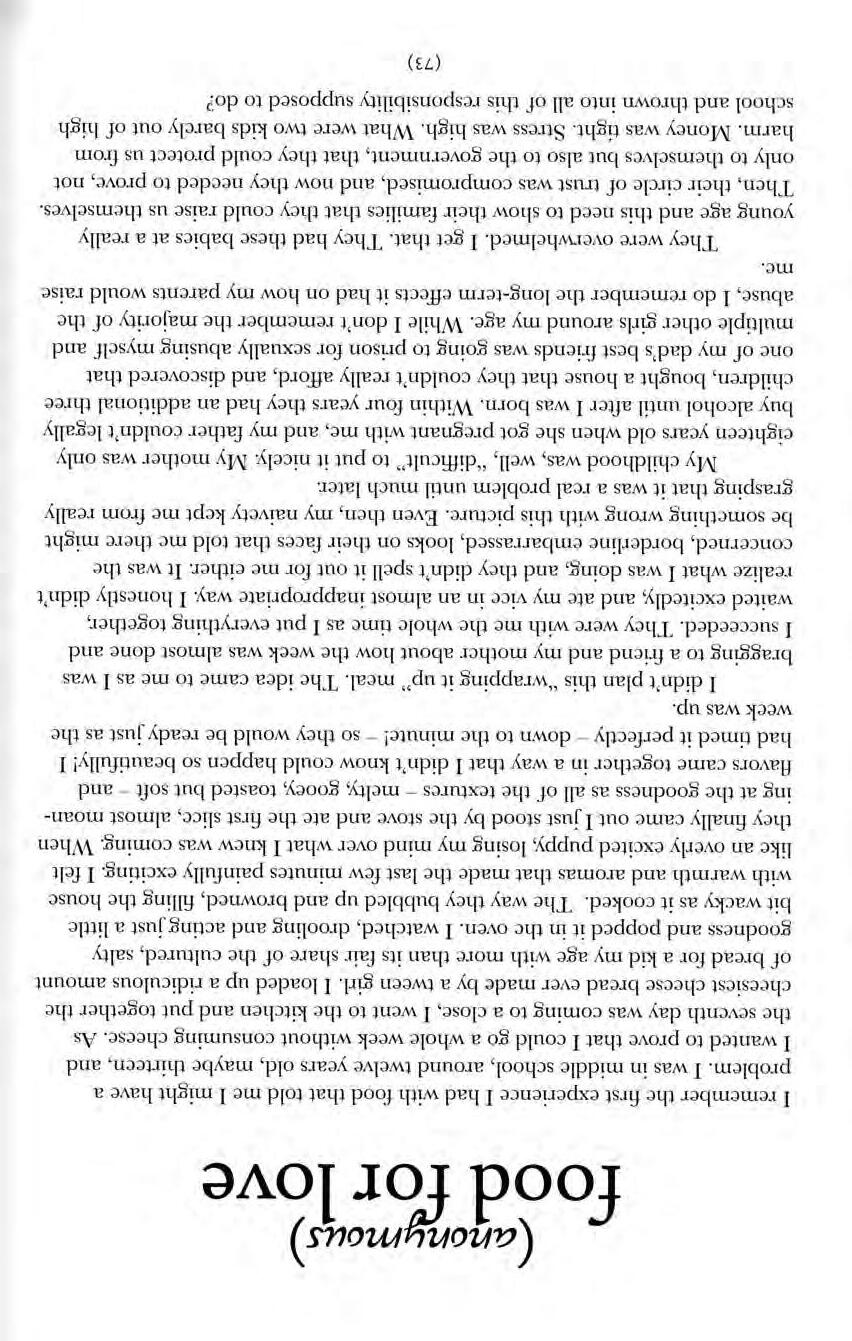 food for love

(anonymous)

I remember the first experience I had with food that told me I might have a problem. I was in middle school, around twelve years old, maybe thirteen, and I wanted to prove that I could go a whole week without consuming cheese. As the seventh day was coming to a close, I went to the kitchen and put together the cheesiest cheese bread ever made by a tween girl. I loaded up a ridiculous amount of bread for a kid my age with more than its fair share of the cultured, salty goodness and popped it in the oven. I watched, drooling and acting just a little bit wacky as it cooked. The way they bubbled up and browned, filling the house with warmth and aromas that made the last few minutes painfully exciting. I felt like an overly excited puppy, losing my mind over what I knew was coming. When they finally came out I just stood by the stove and ate the first slice, almost moaning at the goodness as all of the textures – melty, gooey, toasted but soft – and flavors came together in a way that I didn't know could happen so beautifully! I had timed it perfectly – down to the minute! – so they would be ready just as the week was up.

I didn't plan this "wrapping it up" meal. The idea came to me as I was bragging to a friend and my mother about how the week was almost done and I succeeded. They were with me the whole time as I put everything together, waited excitedly, and ate my vice in an almost inappropriate way. I honestly didn't realize what I was doing, and they didn't spell it out for me either. It was the concerned, borderline embarrassed, looks on their faces that told me there might be something wrong with this picture. Even then, my naivety kept me from really grasping that it was a real problem until much later.

My childhood was, well, "difficult" to put it nicely. My mother was only eighteen years old when she got pregnant with me, and my father couldn't legally buy alcohol until after I was born. Within four years they had an additional three children, bought a house that they couldn't really afford, and discovered that one of my dad's best friends was going to prison for sexually abusing myself and multiple other girls around my age. While I don't remember the majority of the abuse, I do remember the long-term effects it had on how my parents would raise me.

They were overwhelmed. I get that. They had these babies at a really young age and this need to show their families that they could raise us themselves. Then, their circle of trust was compromised, and now they needed to prove, not only to themselves but also to the government, that they could protect us from harm. Money was tight. Stress was high. What were two kids barely out of high school and thrown into all of this responsibility supposed to do?

(73)